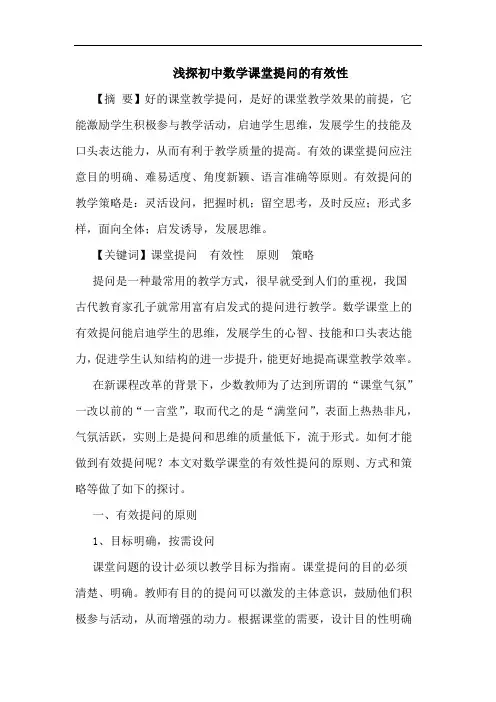 浅探初中数学课堂提问的有效性

【摘 要】好的课堂教学提问，是好的课堂教学效果的前提，它能激励学生积极参与教学活动，启迪学生思维，发展学生的技能及口头表达能力，从而有利于教学质量的提高。有效的课堂提问应注意目的明确、难易适度、角度新颖、语言准确等原则。有效提问的教学策略是：灵活设问，把握时机；留空思考，及时反应；形式多样，面向全体；启发诱导，发展思维。

【关键词】课堂提问　有效性　原则　策略

提问是一种最常用的教学方式，很早就受到人们的重视，我国古代教育家孔子就常用富有启发式的提问进行教学。数学课堂上的有效提问能启迪学生的思维，发展学生的心智、技能和口头表达能力，促进学生认知结构的进一步提升，能更好地提高课堂教学效率。

在新课程改革的背景下，少数教师为了达到所谓的“课堂气氛”一改以前的“一言堂”，取而代之的是“满堂问”，表面上热热非凡，气氛活跃，实则上是提问和思维的质量低下，流于形式。如何才能做到有效提问呢？本文对数学课堂的有效性提问的原则、方式和策略等做了如下的探讨。

一、有效提问的原则

1、目标明确，按需设问

课堂问题的设计必须以教学目标为指南。课堂提问的目的必须清楚、明确。教师有目的的提问可以激发的主体意识，鼓励他们积极参与活动，从而增强的动力。根据课堂的需要，设计目的性明确